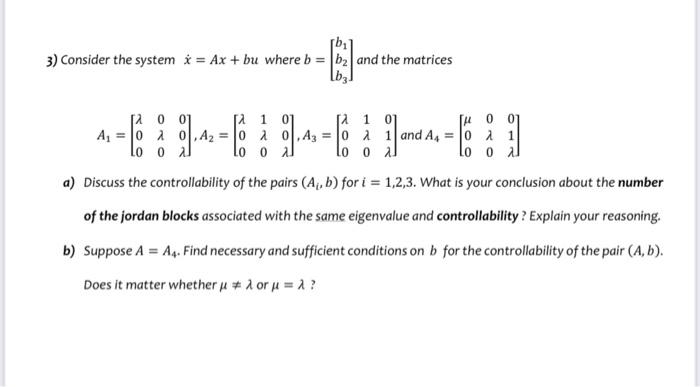 3) Consider the system $\dot{x} = Ax + bu$ where $b = \begin{bmatrix} b_1 \\ b_2 \\ b_3 \end{bmatrix}$ and the matrices

$A_1 = \begin{bmatrix} \lambda & 0 & 0 \\ 0 & \lambda & 0 \\ 0 & 0 & \lambda \end{bmatrix}, A_2 = \begin{bmatrix} \lambda & 1 & 0 \\ 0 & \lambda & 0 \\ 0 & 0 & \lambda \end{bmatrix}, A_3 = \begin{bmatrix} \lambda & 1 & 0 \\ 0 & \lambda & 1 \\ 0 & 0 & \lambda \end{bmatrix}$ and $A_4 = \begin{bmatrix} \mu & 0 & 0 \\ 0 & \lambda & 1 \\ 0 & 0 & \lambda \end{bmatrix}$

a) Discuss the controllability of the pairs $(A_i, b)$ for $i = 1,2,3$. What is your conclusion about the number of the jordan blocks associated with the same eigenvalue and controllability ? Explain your reasoning.

b) Suppose $A = A_4$. Find necessary and sufficient conditions on $b$ for the controllability of the pair $(A, b)$. Does it matter whether $\mu \neq \lambda$ or $\mu = \lambda$ ?